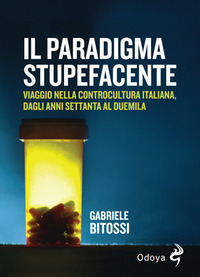 IL PARADIGMA STUPEFACENTE

VIAGGIO NELLA CONTROCULTURA ITALIANA, DAGLI ANNI SETTANTA AL DUEMILA

GABRIELE BITOSSI

Odoya